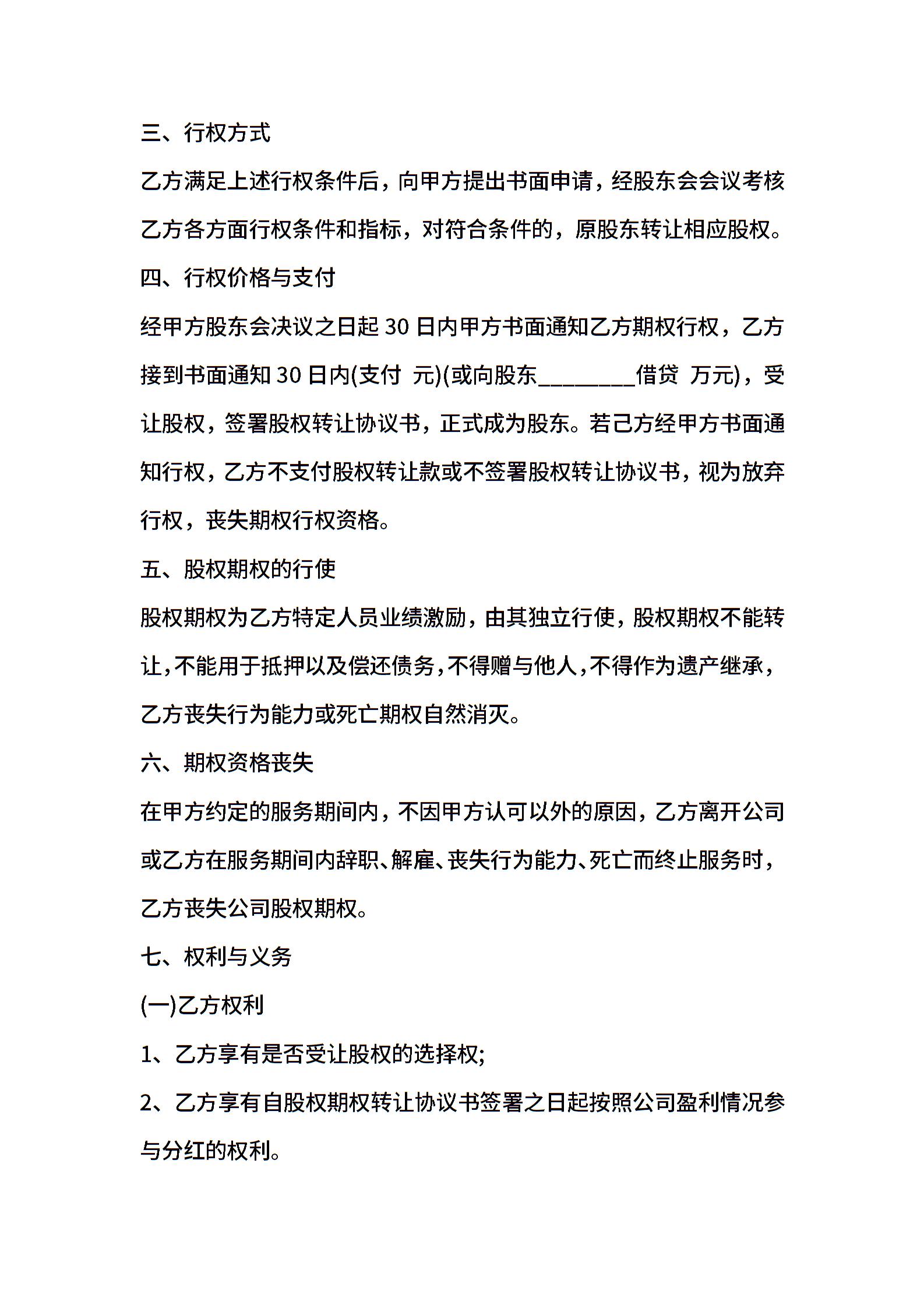 三、行权方式

乙方满足上述行权条件后，向甲方提出书面申请，经股东会会议考核乙方各方面行权条件和指标，对符合条件的，原股东转让相应股权。

四、行权价格与支付

经甲方股东会决议之日起 30 日内甲方书面通知乙方期权行权，乙方接到书面通知 30 日内(支付 元)(或向股东________借贷 万元)，受让股权，签署股权转让协议书，正式成为股东。若己方经甲方书面通知行权，乙方不支付股权转让款或不签署股权转让协议书，视为放弃行权，丧失期权行权资格。

五、股权期权的行使

股权期权为乙方特定人员业绩激励，由其独立行使，股权期权不能转让，不能用于抵押以及偿还债务，不得赠与他人，不得作为遗产继承，乙方丧失行为能力或死亡期权自然消灭。

六、期权资格丧失

在甲方约定的服务期间内，不因甲方认可以外的原因，乙方离开公司或乙方在服务期间内辞职、解雇、丧失行为能力、死亡而终止服务时，乙方丧失公司股权期权。

七、权利与义务

(一)乙方权利

1、乙方享有是否受让股权的选择权;

2、乙方享有自股权期权转让协议书签署之日起按照公司盈利情况参与分红的权利。